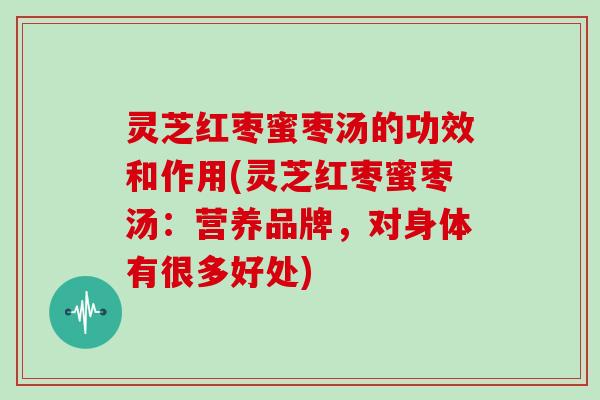 灵芝红枣蜜枣汤的功效和作用(灵芝红枣蜜枣汤：营养品牌，对身体有很多好处)